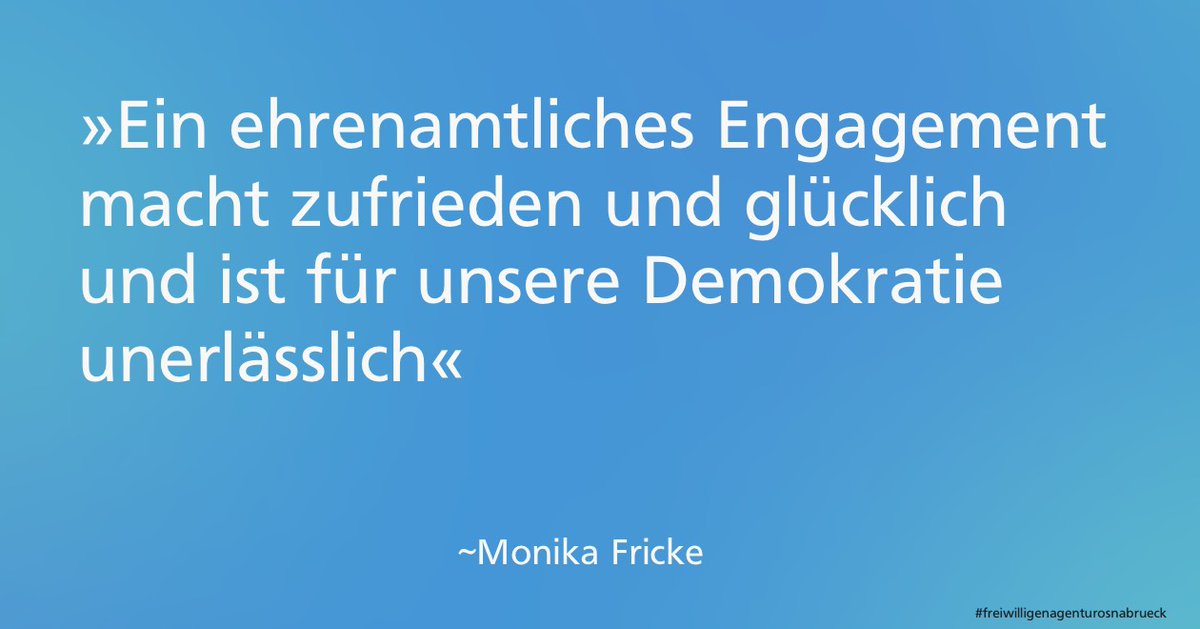 »Ein ehrenamtliches Engagement macht zufrieden und glücklich und ist für unsere Demokratie unerlässlich«

~Monika Fricke

#freiwilligenagenturosnabrueck